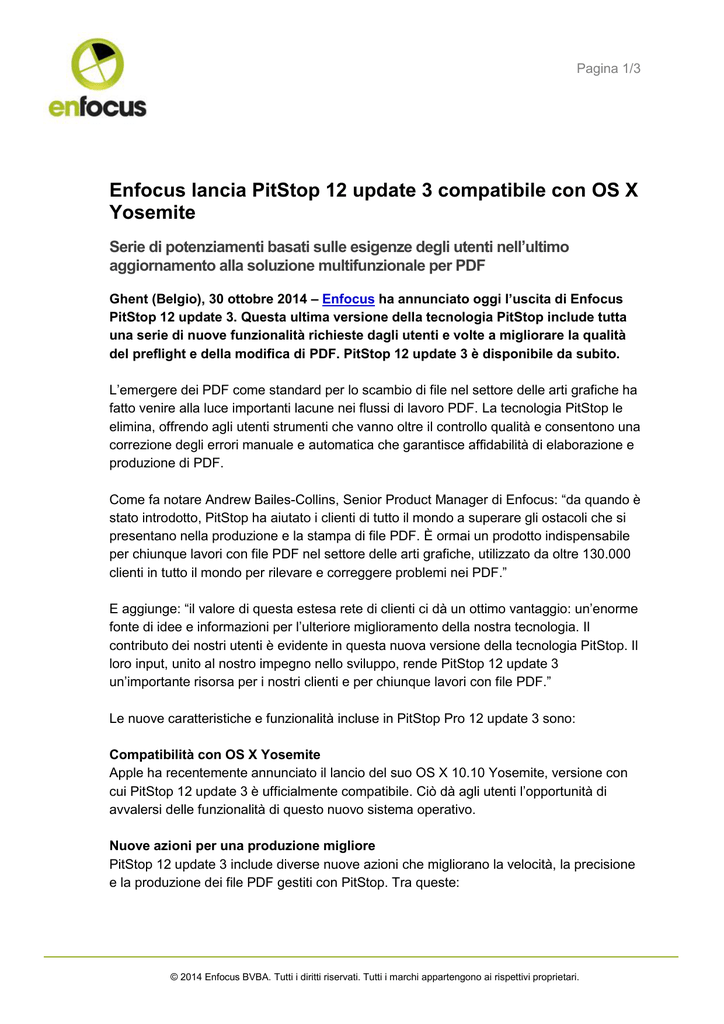 enfocus

Pagina 1/3

Enfocus lancia PitStop 12 update 3 compatibile con OS X Yosemite

Serie di potenziamenti basati sulle esigenze degli utenti nell'ultimo aggiornamento alla soluzione multifunzionale per PDF

Ghent (Belgio), 30 ottobre 2014 – Enfocus ha annunciato oggi l'uscita di Enfocus PitStop 12 update 3. Questa ultima versione della tecnologia PitStop include tutta una serie di nuove funzionalità richieste dagli utenti e volte a migliorare la qualità del preflight e della modifica di PDF. PitStop 12 update 3 è disponibile da subito.

L'emergere dei PDF come standard per lo scambio di file nel settore delle arti grafiche ha fatto venire alla luce importanti lacune nei flussi di lavoro PDF. La tecnologia PitStop le elimina, offrendo agli utenti strumenti che vanno oltre il controllo qualità e consentono una correzione degli errori manuale e automatica che garantisce affidabilità di elaborazione e produzione di PDF.

Come fa notare Andrew Bailes-Collins, Senior Product Manager di Enfocus: "da quando è stato introdotto, PitStop ha aiutato i clienti di tutto il mondo a superare gli ostacoli che si presentano nella produzione e la stampa di file PDF. È ormai un prodotto indispensabile per chiunque lavori con file PDF nel settore delle arti grafiche, utilizzato da oltre 130.000 clienti in tutto il mondo per rilevare e correggere problemi nei PDF."

E aggiunge: "il valore di questa estesa rete di clienti ci dà un ottimo vantaggio: un'enorme fonte di idee e informazioni per l'ulteriore miglioramento della nostra tecnologia. Il contributo dei nostri utenti è evidente in questa nuova versione della tecnologia PitStop. Il loro input, unito al nostro impegno nello sviluppo, rende PitStop 12 update 3 un'importante risorsa per i nostri clienti e per chiunque lavori con file PDF."

Le nuove caratteristiche e funzionalità incluse in PitStop Pro 12 update 3 sono:

Compatibilità con OS X Yosemite
Apple ha recentemente annunciato il lancio del suo OS X 10.10 Yosemite, versione con cui PitStop 12 update 3 è ufficialmente compatibile. Ciò dà agli utenti l'opportunità di avvalersi delle funzionalità di questo nuovo sistema operativo.

Nuove azioni per una produzione migliore
PitStop 12 update 3 include diverse nuove azioni che migliorano la velocità, la precisione e la produzione dei file PDF gestiti con PitStop. Tra queste:

© 2014 Enfocus BVBA. Tutti i diritti riservati. Tutti i marchi appartengono ai rispettivi proprietari.